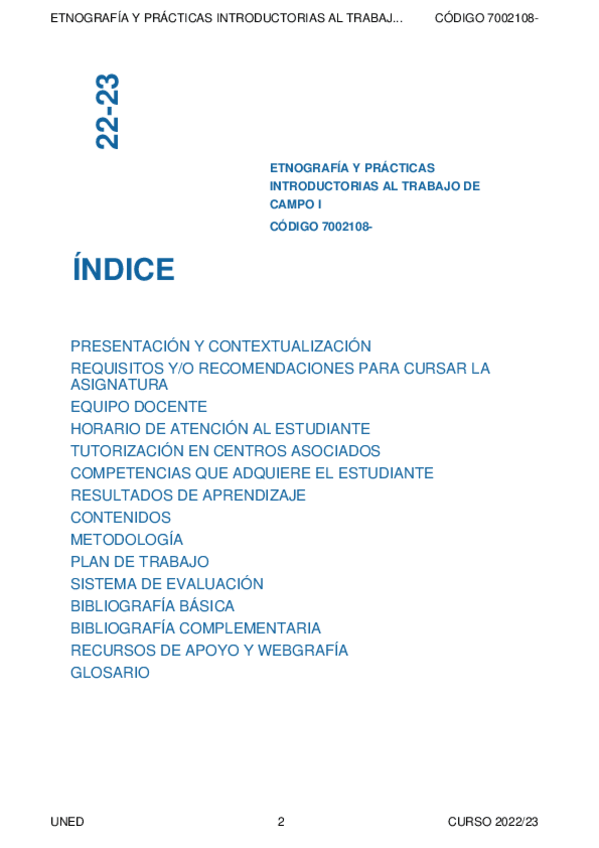 ETNOGRAFÍA Y PRÁCTICAS INTRODUCTORIAS AL TRABAJ... CÓDIGO 7002108-

22-23

ETNOGRAFÍA Y PRÁCTICAS INTRODUCTORIAS AL TRABAJO DE CAMPO I

CÓDIGO 7002108-

ÍNDICE

PRESENTACIÓN Y CONTEXTUALIZACIÓN
REQUISITOS Y/O RECOMENDACIONES PARA CURSAR LA ASIGNATURA
EQUIPO DOCENTE
HORARIO DE ATENCIÓN AL ESTUDIANTE
TUTORIZACIÓN EN CENTROS ASOCIADOS
COMPETENCIAS QUE ADQUIERE EL ESTUDIANTE
RESULTADOS DE APRENDIZAJE
CONTENIDOS
METODOLOGÍA
PLAN DE TRABAJO
SISTEMA DE EVALUACIÓN
BIBLIOGRAFÍA BÁSICA
BIBLIOGRAFÍA COMPLEMENTARIA
RECURSOS DE APOYO Y WEBGRAFÍA
GLOSARIO

UNED 2 CURSO 2022/23